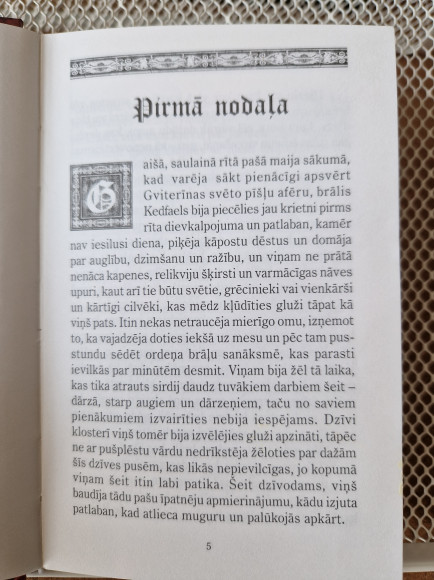 Pirmā nodaļa

Gaišā, saulainā rītā pašā maija sākumā, kad varēja sākt pienācīgi apsvērt Gviterīnas svēto pīšļu afēru, brālis Kedfaels bija piecēlies jau krietni pirms rīta dievkalpojuma un patlaban, kamēr nav iesilusi diena, piķēja kāpostu dēstus un domāja par auglību, dzimšanu un ražību, un viņam ne prātā nenāca kapenes, relikviju šķirsti un varmācīgas nāves upuri, kaut arī tie būtu svētie, grēcinieki vai vienkārši un kārtīgi cilvēki, kas mēdz kļūdīties gluži tāpat kā viņš pats. Itin nekas netraucēja mierīgo omu, izņemot to, ka vajadzēja doties iekšā uz mesu un pēc tam pusstundu sēdēt ordeņa brāļu sanāksmē, kas parasti ievilkās par minūtēm desmit. Viņam bija žēl tā laika, kas tika atrauts sirdij daudz tuvākiem darbiem šeit – dārzā, starp augiem un dārzeņiem, taču no saviem pienākumiem izvairīties nebija iespējams. Dzīvi klosterī viņš tomēr bija izvēlējies gluži apzināti, tāpēc ne ar pušplēstu vārdu nedrīkstēja žēloties par dažām šīs dzīves pusēm, kas likās nepievilcīgas, jo kopumā viņam šeit itin labi patika. Šeit dzīvodams, viņš baudīja tādu pašu īpatnēju apmierinājumu, kādu izjuta patlaban, kad atlieca muguru un palūkojās apkārt.

5